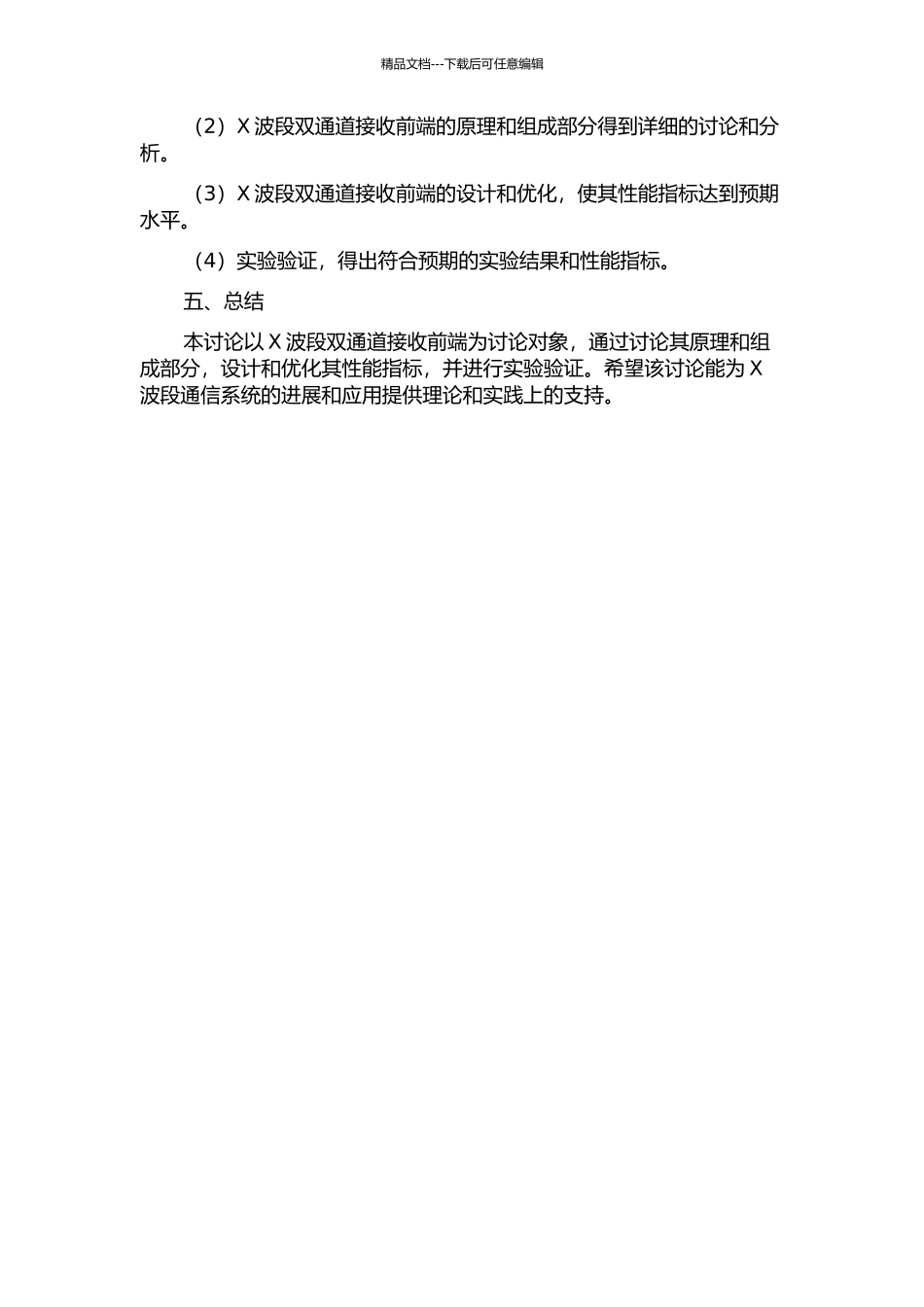 精品文档---下载后可任意编辑

（2）X 波段双通道接收前端的原理和组成部分得到详细的讨论和分析。

（3）X 波段双通道接收前端的设计和优化，使其性能指标达到预期水平。

（4）实验验证，得出符合预期的实验结果和性能指标。

五、总结

本讨论以 X 波段双通道接收前端为讨论对象，通过讨论其原理和组成部分，设计和优化其性能指标，并进行实验验证。希望该讨论能为 X 波段通信系统的进展和应用提供理论和实践上的支持。